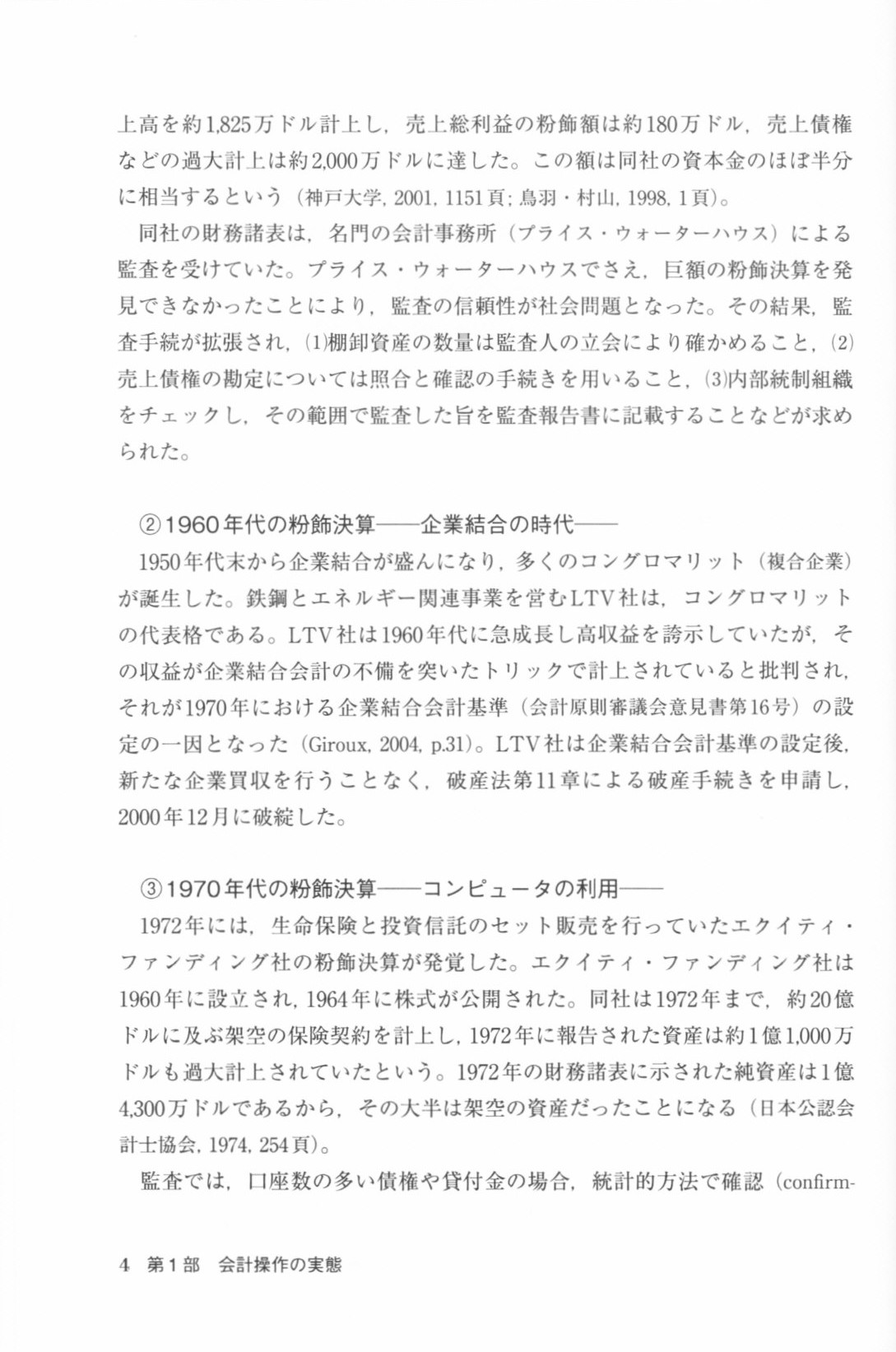 上高を約1,825万ドル計上し，売上総利益の粉飾額は約180万ドル，売上債権などの過大計上は約2,000万ドルに達した。この額は同社の資本金のほぼ半分に相当するという（神戸大学, 2001, 1151頁; 鳥羽・村山, 1998, 1頁)。

同社の財務諸表は，名門の会計事務所（プライス・ウォーターハウス）による監査を受けていた。プライス・ウォーターハウスでさえ，巨額の粉飾決算を発見できなかったことにより，監査の信頼性が社会問題となった。その結果，監査手続が拡張され，(1)棚卸資産の数量は監査人の立会により確かめること，(2)売上債権の勘定については照合と確認の手続きを用いること，(3)内部統制組織をチェックし，その範囲で監査した旨を監査報告書に記載することなどが求められた。

②1960年代の粉飾決算——企業結合の時代——

1950年代末から企業結合が盛んになり，多くのコングロマリット（複合企業）が誕生した。鉄鋼とエネルギー関連事業を営むLTV社は，コングロマリットの代表格である。LTV社は1960年代に急成長し高収益を誇示していたが，その収益が企業結合会計の不備を突いたトリックで計上されていると批判され，それが1970年における企業結合会計基準（会計原則審議会意見書第16号）の設定の一因となった（Giroux, 2004, p.31)。LTV社は企業結合会計基準の設定後，新たな企業買収を行うことなく，破産法第11章による破産手続きを申請し，2000年12月に破綻した。

③1970年代の粉飾決算——コンピュータの利用——

1972年には，生命保険と投資信託のセット販売を行っていたエクイティ・ファンディング社の粉飾決算が発覚した。エクイティ・ファンディング社は1960年に設立され，1964年に株式が公開された。同社は1972年まで，約20億ドルに及ぶ架空の保険契約を計上し，1972年に報告された資産は約1億1,000万ドルも過大計上されていたという。1972年の財務諸表に示された純資産は1億4,300万ドルであるから，その大半は架空の資産だったことになる（日本公認会計士協会, 1974, 254頁)。

監査では，口座数の多い債権や貸付金の場合，統計的方法で確認（confirm-

4　第1部　会計操作の実態